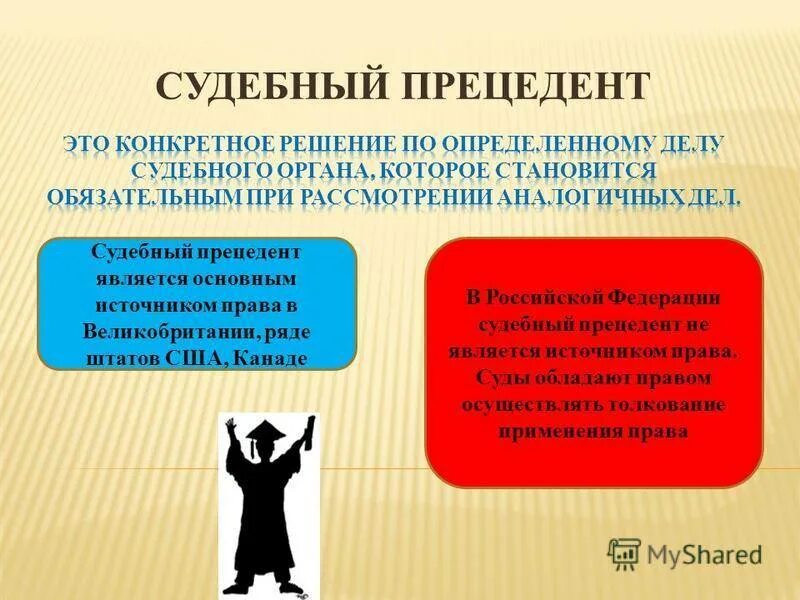 СУДЕБНЫЙ ПРЕЦЕДЕНТ

ЭТО КОНКРЕТНОЕ РЕШЕНИЕ ПО ОПРЕДЕЛЕННОМУ ДЕЛУ СУДЕБНОГО ОРГАНА, КОТОРОЕ СТАНОВИТСЯ ОБЯЗАТЕЛЬНЫМ ПРИ РАССМОТРЕНИИ АНАЛОГИЧНЫХ ДЕЛ.

Судебный прецедент является основным источником права в Великобритании, ряде штатов США, Канаде

В Российской Федерации судебный прецедент не является источником права. Суды обладают правом осуществлять толкование применения права

MyShared